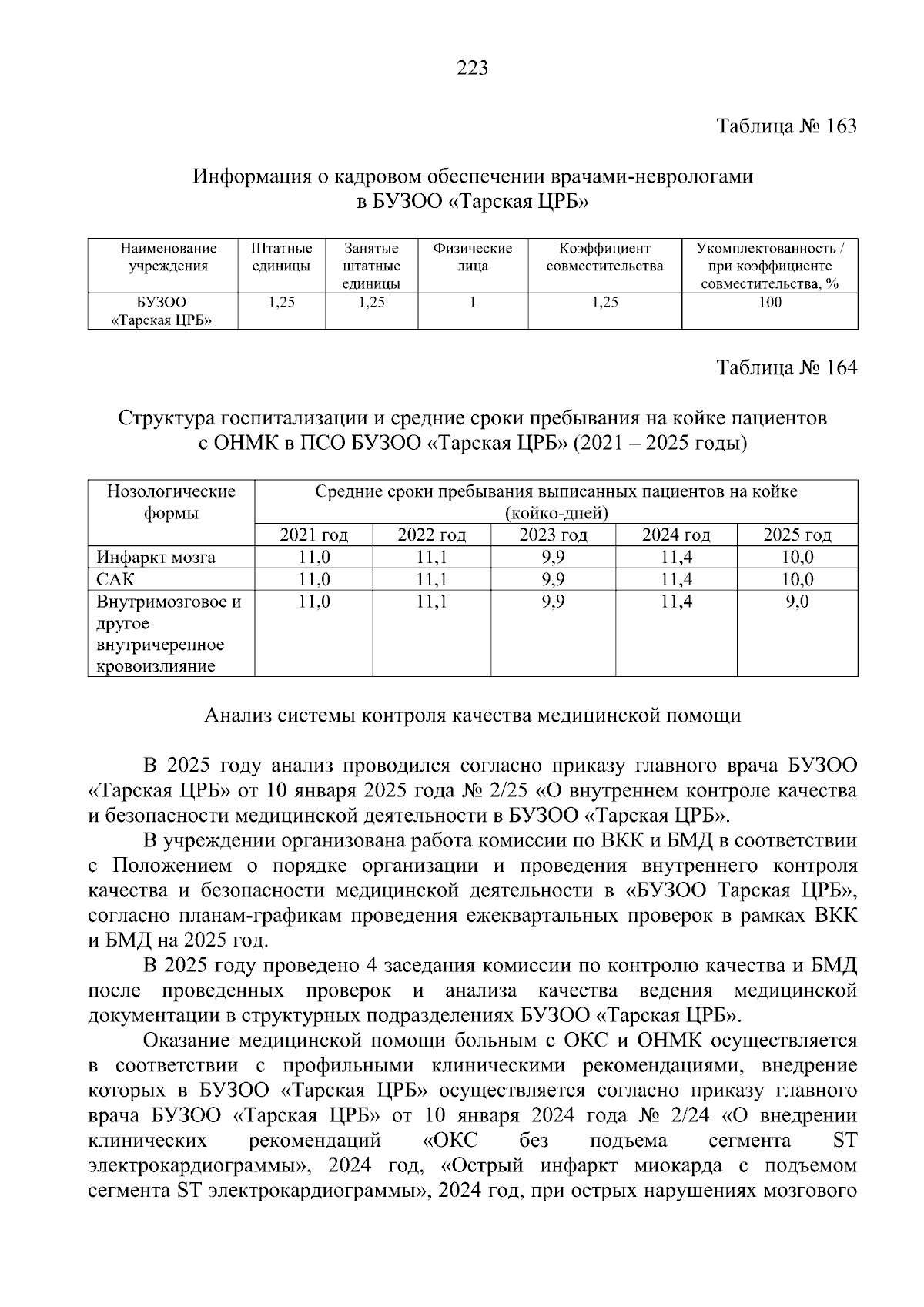 223

Таблица № 163

Информация о кадровом обеспечении врачами-неврологами в БУЗОО «Тарская ЦРБ»

| Наименование учреждения | Штатные единицы | Занятые штатные единицы | Физические лица | Коэффициент совместительства | Укомплектованность / при коэффициенте совместительства, % |
|---|---|---|---|---|---|
| БУЗОО «Тарская ЦРБ» | 1,25 | 1,25 | 1 | 1,25 | 100 |

Таблица № 164

Структура госпитализации и средние сроки пребывания на койке пациентов с ОНМК в ПСО БУЗОО «Тарская ЦРБ» (2021 – 2025 годы)

| Нозологические формы | Средние сроки пребывания выписанных пациентов на койке (койко-дней) | | | | |
|---|---|---|---|---|---|
| | 2021 год | 2022 год | 2023 год | 2024 год | 2025 год |
| Инфаркт мозга | 11,0 | 11,1 | 9,9 | 11,4 | 10,0 |
| САК | 11,0 | 11,1 | 9,9 | 11,4 | 10,0 |
| Внутримозговое и другое внутричерепное кровоизлияние | 11,0 | 11,1 | 9,9 | 11,4 | 9,0 |

Анализ системы контроля качества медицинской помощи

В 2025 году анализ проводился согласно приказу главного врача БУЗОО «Тарская ЦРБ» от 10 января 2025 года № 2/25 «О внутреннем контроле качества и безопасности медицинской деятельности в БУЗОО «Тарская ЦРБ».

В учреждении организована работа комиссии по ВКК и БМД в соответствии с Положением о порядке организации и проведения внутреннего контроля качества и безопасности медицинской деятельности в «БУЗОО Тарская ЦРБ», согласно планам-графикам проведения ежеквартальных проверок в рамках ВКК и БМД на 2025 год.

В 2025 году проведено 4 заседания комиссии по контролю качества и БМД после проведенных проверок и анализа качества ведения медицинской документации в структурных подразделениях БУЗОО «Тарская ЦРБ».

Оказание медицинской помощи больным с ОКС и ОНМК осуществляется в соответствии с профильными клиническими рекомендациями, внедрение которых в БУЗОО «Тарская ЦРБ» осуществляется согласно приказу главного врача БУЗОО «Тарская ЦРБ» от 10 января 2024 года № 2/24 «О внедрении клинических рекомендаций «ОКС без подъема сегмента ST электрокардиограммы», 2024 год, «Острый инфаркт миокарда с подъемом сегмента ST электрокардиограммы», 2024 год, при острых нарушениях мозгового